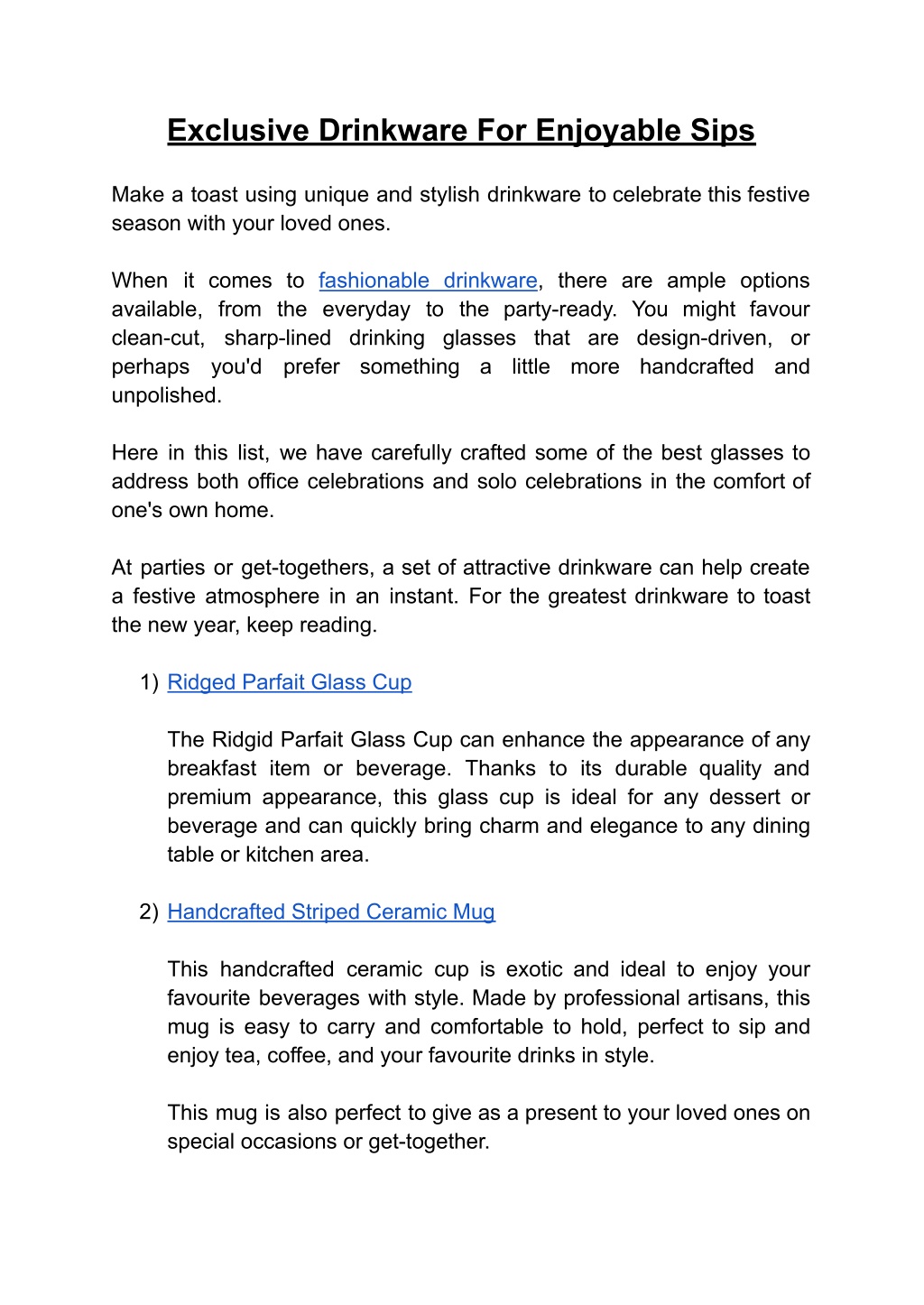 Exclusive Drinkware For Enjoyable Sips

Make a toast using unique and stylish drinkware to celebrate this festive season with your loved ones.

When it comes to fashionable drinkware, there are ample options available, from the everyday to the party-ready. You might favour clean-cut, sharp-lined drinking glasses that are design-driven, or perhaps you'd prefer something a little more handcrafted and unpolished.

Here in this list, we have carefully crafted some of the best glasses to address both office celebrations and solo celebrations in the comfort of one's own home.

At parties or get-togethers, a set of attractive drinkware can help create a festive atmosphere in an instant. For the greatest drinkware to toast the new year, keep reading.

1) Ridged Parfait Glass Cup

The Ridgid Parfait Glass Cup can enhance the appearance of any breakfast item or beverage. Thanks to its durable quality and premium appearance, this glass cup is ideal for any dessert or beverage and can quickly bring charm and elegance to any dining table or kitchen area.

2) Handcrafted Striped Ceramic Mug

This handcrafted ceramic cup is exotic and ideal to enjoy your favourite beverages with style. Made by professional artisans, this mug is easy to carry and comfortable to hold, perfect to sip and enjoy tea, coffee, and your favourite drinks in style.

This mug is also perfect to give as a present to your loved ones on special occasions or get-together.